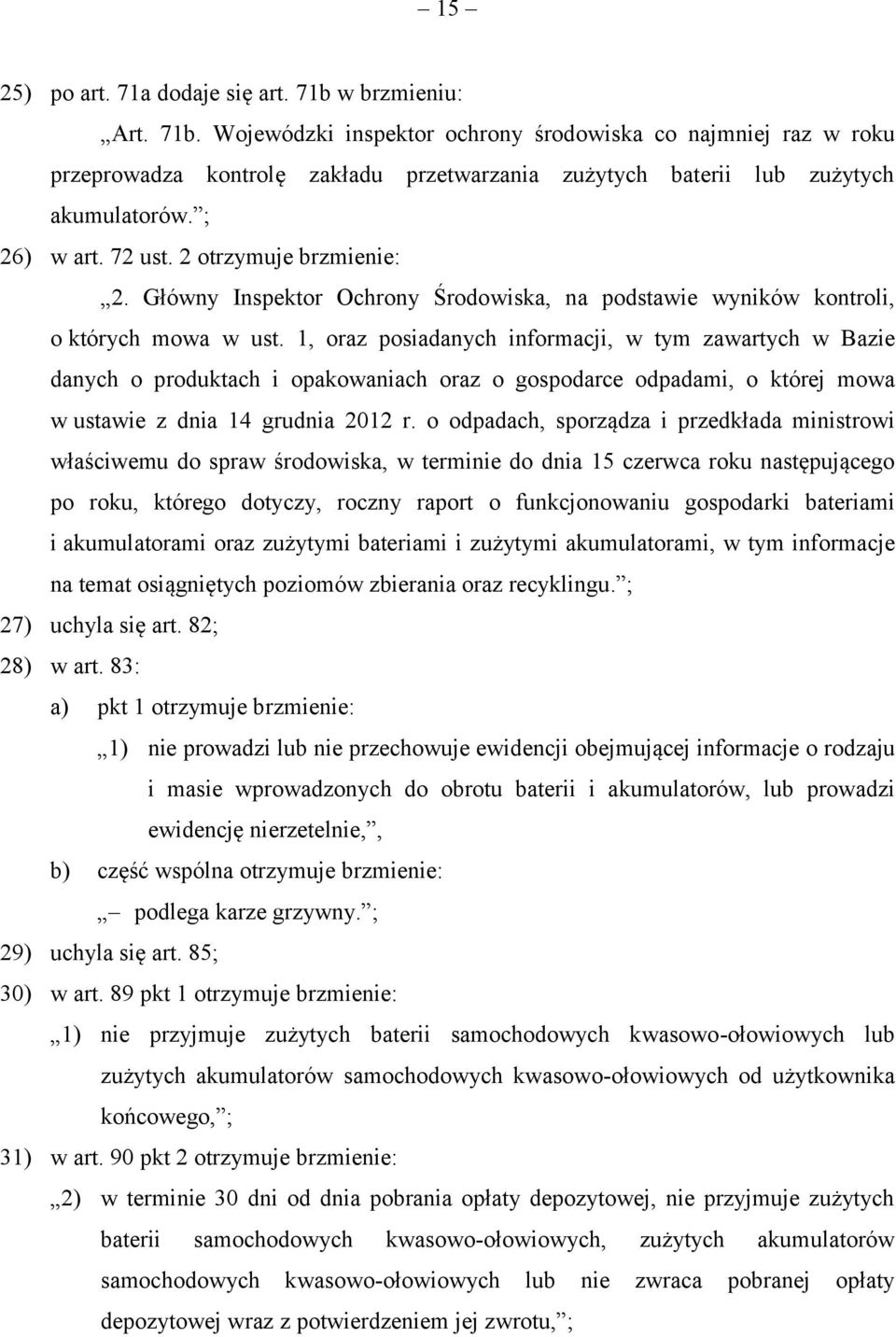 – 15 –

25) po art. 71a dodaje się art. 71b w brzmieniu:

„Art. 71b. Wojewódzki inspektor ochrony środowiska co najmniej raz w roku przeprowadza kontrolę zakładu przetwarzania zużytych baterii lub zużytych akumulatorów.”;

26) w art. 72 ust. 2 otrzymuje brzmienie:

„2. Główny Inspektor Ochrony Środowiska, na podstawie wyników kontroli, o których mowa w ust. 1, oraz posiadanych informacji, w tym zawartych w Bazie danych o produktach i opakowaniach oraz o gospodarce odpadami, o której mowa w ustawie z dnia 14 grudnia 2012 r. o odpadach, sporządza i przedkłada ministrowi właściwemu do spraw środowiska, w terminie do dnia 15 czerwca roku następującego po roku, którego dotyczy, roczny raport o funkcjonowaniu gospodarki bateriami i akumulatorami oraz zużytymi bateriami i zużytymi akumulatorami, w tym informacje na temat osiągniętych poziomów zbierania oraz recyklingu.”;

27) uchyla się art. 82;

28) w art. 83:

a) pkt 1 otrzymuje brzmienie:

„1) nie prowadzi lub nie przechowuje ewidencji obejmującej informacje o rodzaju i masie wprowadzonych do obrotu baterii i akumulatorów, lub prowadzi ewidencję nierzetelnie,”,

b) część wspólna otrzymuje brzmienie:

„– podlega karze grzywny.”;

29) uchyla się art. 85;

30) w art. 89 pkt 1 otrzymuje brzmienie:

„1) nie przyjmuje zużytych baterii samochodowych kwasowo-ołowiowych lub zużytych akumulatorów samochodowych kwasowo-ołowiowych od użytkownika końcowego,”;

31) w art. 90 pkt 2 otrzymuje brzmienie:

„2) w terminie 30 dni od dnia pobrania opłaty depozytowej, nie przyjmuje zużytych baterii samochodowych kwasowo-ołowiowych, zużytych akumulatorów samochodowych kwasowo-ołowiowych lub nie zwraca pobranej opłaty depozytowej wraz z potwierdzeniem jej zwrotu,”;